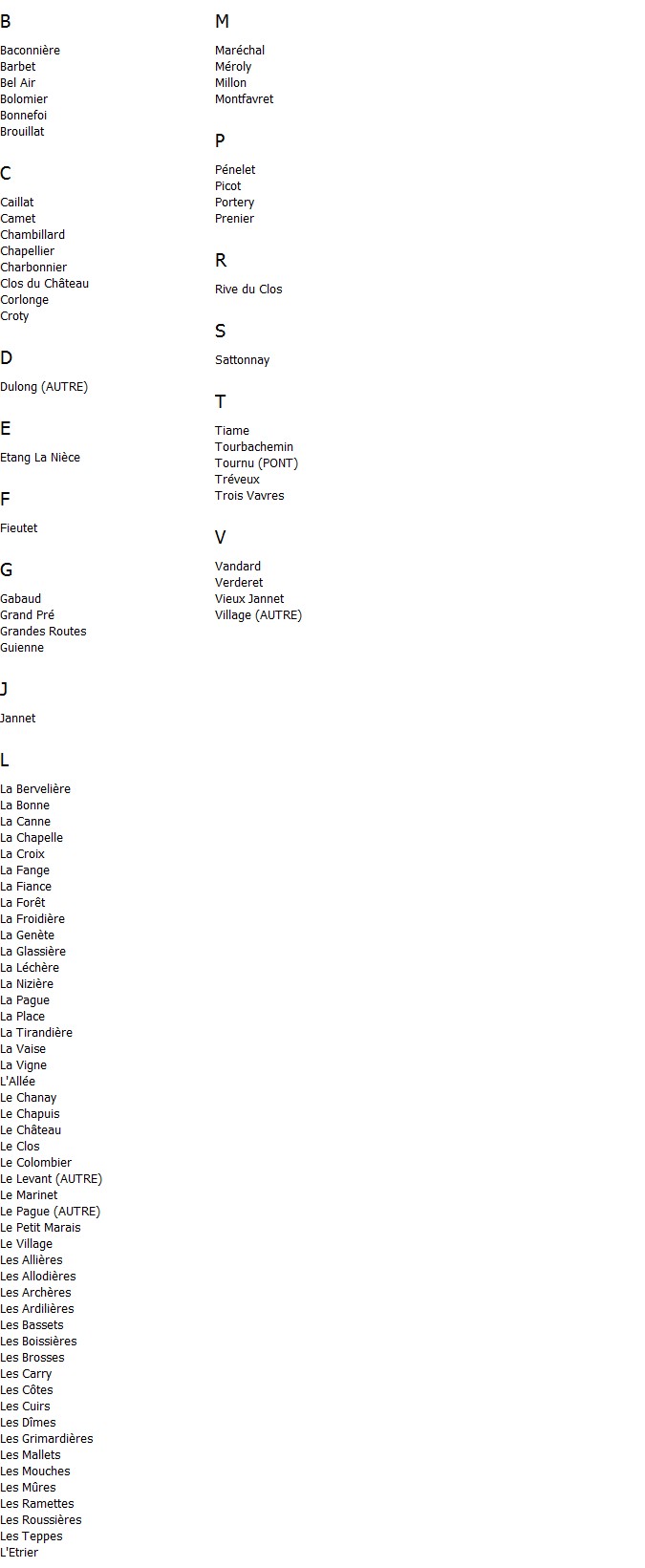 B

Baconnière
Barbet
Bel Air
Bolomier
Bonnefoi
Brouillat

C

Caillat
Camet
Chambillard
Chapellier
Charbonnier
Clos du Château
Corlonge
Croty

D

Dulong (AUTRE)

E

Etang La Nièce

F

Fieutet

G

Gabaud
Grand Pré
Grandes Routes
Guienne

J

Jannet

L

La Bervelière
La Bonne
La Canne
La Chapelle
La Croix
La Fange
La Fiance
La Forêt
La Froidière
La Genète
La Glassière
La Léchère
La Nizière
La Pague
La Place
La Tirandière
La Vaise
La Vigne
L'Allée
Le Chanay
Le Chapuis
Le Château
Le Clos
Le Colombier
Le Levant (AUTRE)
Le Marinet
Le Pague (AUTRE)
Le Petit Marais
Le Village
Les Allières
Les Allodières
Les Archères
Les Ardilières
Les Bassets
Les Boissières
Les Brosses
Les Carry
Les Côtes
Les Cuirs
Les Dîmes
Les Grimardières
Les Mallets
Les Mouches
Les Mûres
Les Ramettes
Les Roussières
Les Teppes
L'Etrier

M

Maréchal
Méroly
Millon
Montfavret

P

Pénelet
Picot
Portery
Prenier

R

Rive du Clos

S

Sattonnay

T

Tiame
Tourbachemin
Tournu (PONT)
Tréveux
Trois Vavres

V

Vandard
Verderet
Vieux Jannet
Village (AUTRE)